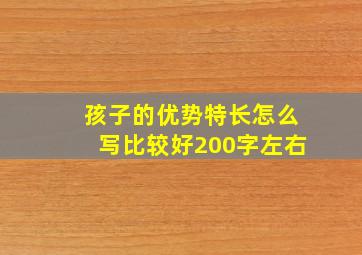 孩子的优势特长怎么写比较好200字左右